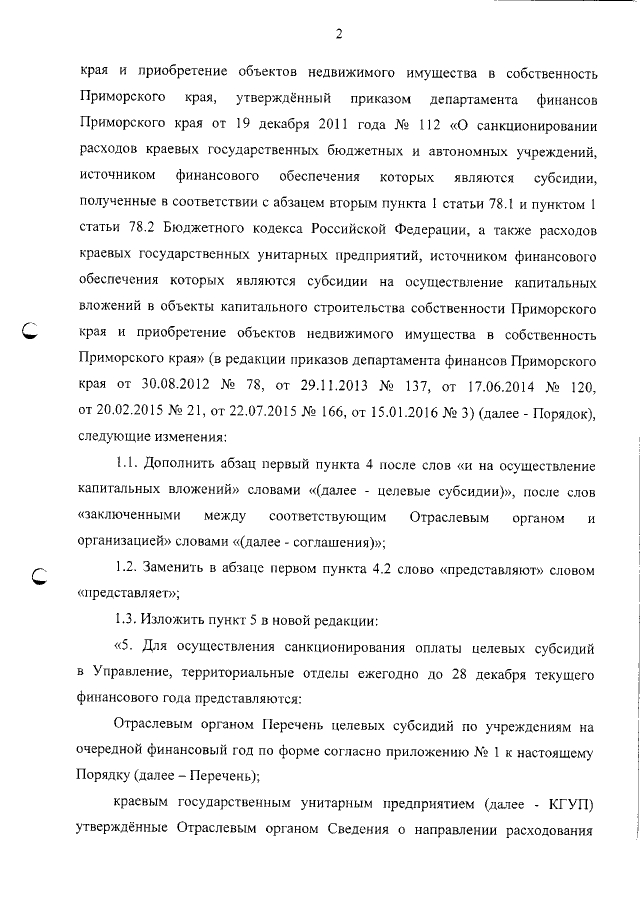 2

края и приобретение объектов недвижимого имущества в собственность Приморского края, утверждённый приказом департамента финансов Приморского края от 19 декабря 2011 года № 112 «О санкционировании расходов краевых государственных бюджетных и автономных учреждений, источником финансового обеспечения которых являются субсидии, полученные в соответствии с абзацем вторым пункта 1 статьи 78.1 и пунктом 1 статьи 78.2 Бюджетного кодекса Российской Федерации, а также расходов краевых государственных унитарных предприятий, источником финансового обеспечения которых являются субсидии на осуществление капитальных вложений в объекты капитального строительства собственности Приморского края и приобретение объектов недвижимого имущества в собственность Приморского края» (в редакции приказов департамента финансов Приморского края от 30.08.2012 № 78, от 29.11.2013 № 137, от 17.06.2014 № 120, от 20.02.2015 № 21, от 22.07.2015 № 166, от 15.01.2016 № 3) (далее - Порядок), следующие изменения:

1.1. Дополнить абзац первый пункта 4 после слов «и на осуществление капитальных вложений» словами «(далее - целевые субсидии)», после слов «заключенными между соответствующим Отраслевым органом и организацией» словами «(далее - соглашения)»;

1.2. Заменить в абзаце первом пункта 4.2 слово «представляют» словом «представляет»;

1.3. Изложить пункт 5 в новой редакции:

«5. Для осуществления санкционирования оплаты целевых субсидий в Управление, территориальные отделы ежегодно до 28 декабря текущего финансового года представляются:

Отраслевым органом Перечень целевых субсидий по учреждениям на очередной финансовый год по форме согласно приложению № 1 к настоящему Порядку (далее – Перечень);

краевым государственным унитарным предприятием (далее - КГУП) утверждённые Отраслевым органом Сведения о направлении расходования